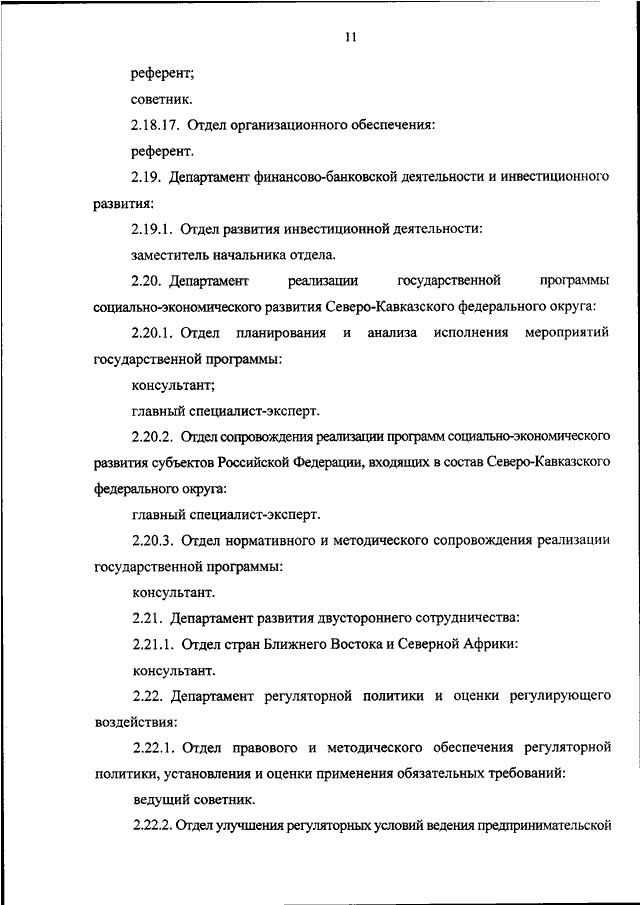 11

референт;

советник.

2.18.17. Отдел организационного обеспечения:

референт.

2.19. Департамент финансово-банковской деятельности и инвестиционного развития:

2.19.1. Отдел развития инвестиционной деятельности:

заместитель начальника отдела.

2.20. Департамент реализации государственной программы социально-экономического развития Северо-Кавказского федерального округа:

2.20.1. Отдел планирования и анализа исполнения мероприятий государственной программы:

консультант;

главный специалист-эксперт.

2.20.2. Отдел сопровождения реализации программ социально-экономического развития субъектов Российской Федерации, входящих в состав Северо-Кавказского федерального округа:

главный специалист-эксперт.

2.20.3. Отдел нормативного и методического сопровождения реализации государственной программы:

консультант.

2.21. Департамент развития двустороннего сотрудничества:

2.21.1. Отдел стран Ближнего Востока и Северной Африки:

консультант.

2.22. Департамент регуляторной политики и оценки регулирующего воздействия:

2.22.1. Отдел правового и методического обеспечения регуляторной политики, установления и оценки применения обязательных требований:

ведущий советник.

2.22.2. Отдел улучшения регуляторных условий ведения предпринимательской